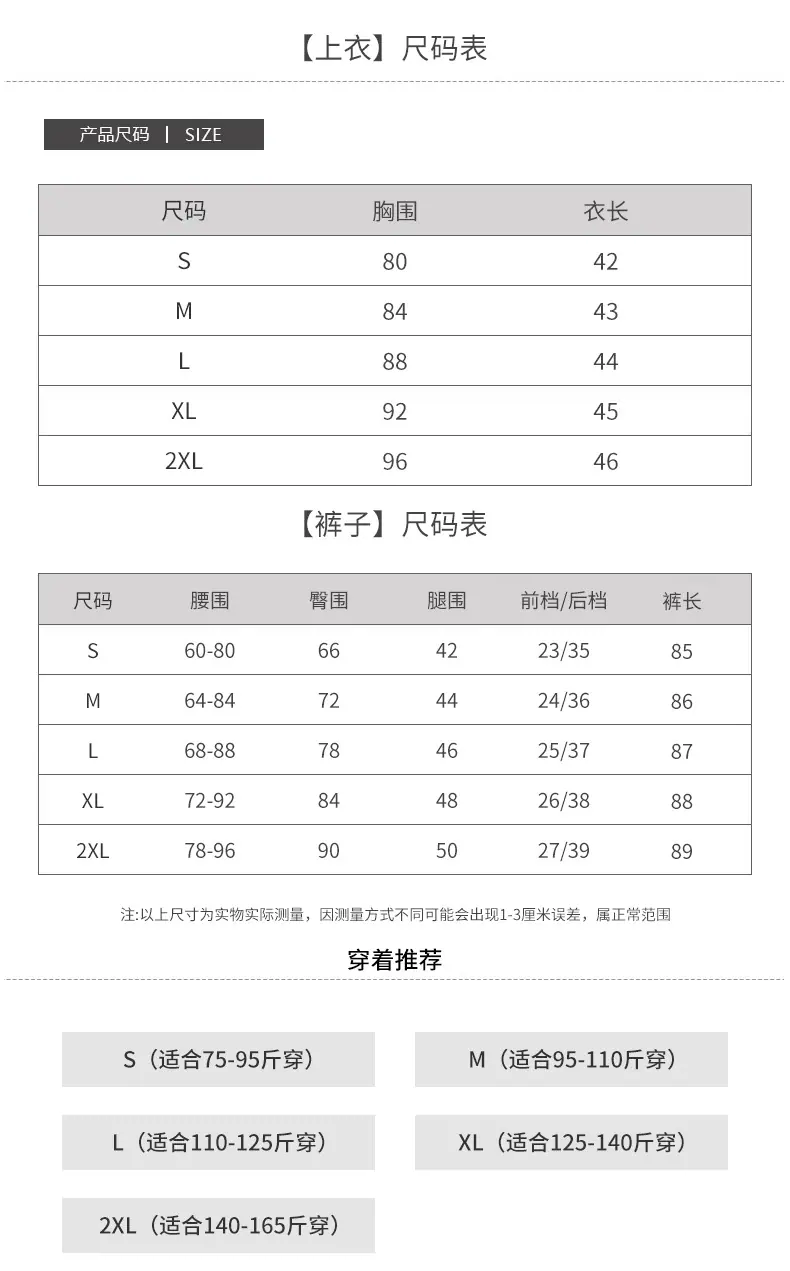 【上衣】尺码表

产品尺码 | SIZE

| 尺码 | 胸围 | 衣长 |
|---|---|---|
| S | 80 | 42 |
| M | 84 | 43 |
| L | 88 | 44 |
| XL | 92 | 45 |
| 2XL | 96 | 46 |

【裤子】尺码表

| 尺码 | 腰围 | 臀围 | 腿围 | 前档/后档 | 裤长 |
|---|---|---|---|---|---|
| S | 60-80 | 66 | 42 | 23/35 | 85 |
| M | 64-84 | 72 | 44 | 24/36 | 86 |
| L | 68-88 | 78 | 46 | 25/37 | 87 |
| XL | 72-92 | 84 | 48 | 26/38 | 88 |
| 2XL | 78-96 | 90 | 50 | 27/39 | 89 |

注:以上尺寸为实物实际测量，因测量方式不同可能会出现1-3厘米误差，属正常范围

穿着推荐

S（适合75-95斤穿）

M（适合95-110斤穿）

L（适合110-125斤穿）

XL（适合125-140斤穿）

2XL（适合140-165斤穿）